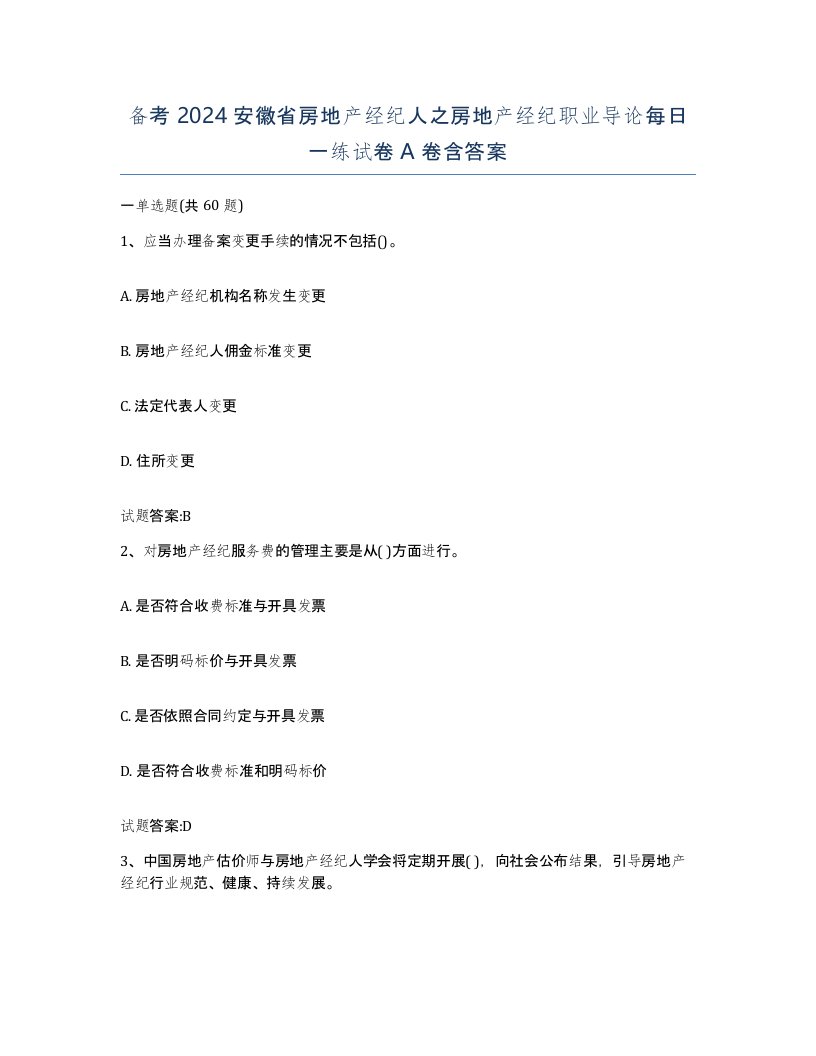 备考 2024 安徽省房地产经纪人之房地产经纪职业导论每日一练试卷 A 卷含答案

一单选题(共 60 题)

1、应当办理备案变更手续的情况不包括()。

A. 房地产经纪机构名称发生变更

B. 房地产经纪人佣金标准变更

C. 法定代表人变更

D. 住所变更

试题答案:B

2、对房地产经纪服务费的管理主要是从( )方面进行。

A. 是否符合收费标准与开具发票

B. 是否明码标价与开具发票

C. 是否依照合同约定与开具发票

D. 是否符合收费标准和明码标价

试题答案:D

3、中国房地产估价师与房地产经纪人学会将定期开展( ),向社会公布结果,引导房地产经纪行业规范、健康、持续发展。